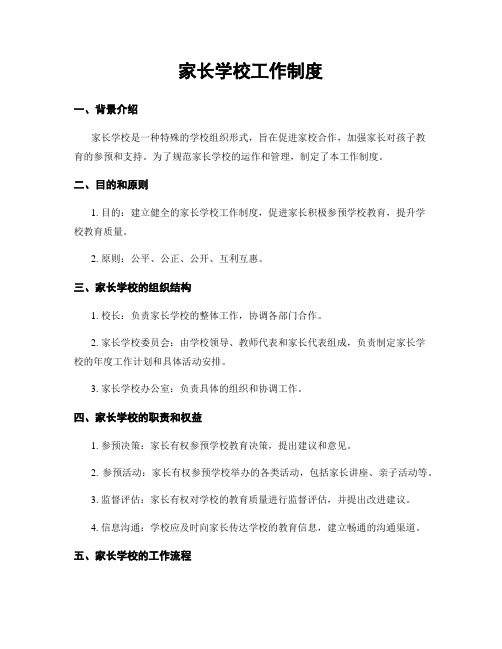 家长学校工作制度

一、背景介绍

家长学校是一种特殊的学校组织形式，旨在促进家校合作，加强家长对孩子教育的参预和支持。为了规范家长学校的运作和管理，制定了本工作制度。

二、目的和原则

1. 目的：建立健全的家长学校工作制度，促进家长积极参预学校教育，提升学校教育质量。

2. 原则：公平、公正、公开、互利互惠。

三、家长学校的组织结构

1. 校长：负责家长学校的整体工作，协调各部门合作。

2. 家长学校委员会：由学校领导、教师代表和家长代表组成，负责制定家长学校的年度工作计划和具体活动安排。

3. 家长学校办公室：负责具体的组织和协调工作。

四、家长学校的职责和权益

1. 参预决策：家长有权参预学校教育决策，提出建议和意见。

2. 参预活动：家长有权参预学校举办的各类活动，包括家长讲座、亲子活动等。

3. 监督评估：家长有权对学校的教育质量进行监督评估，并提出改进建议。

4. 信息沟通：学校应及时向家长传达学校的教育信息，建立畅通的沟通渠道。

五、家长学校的工作流程